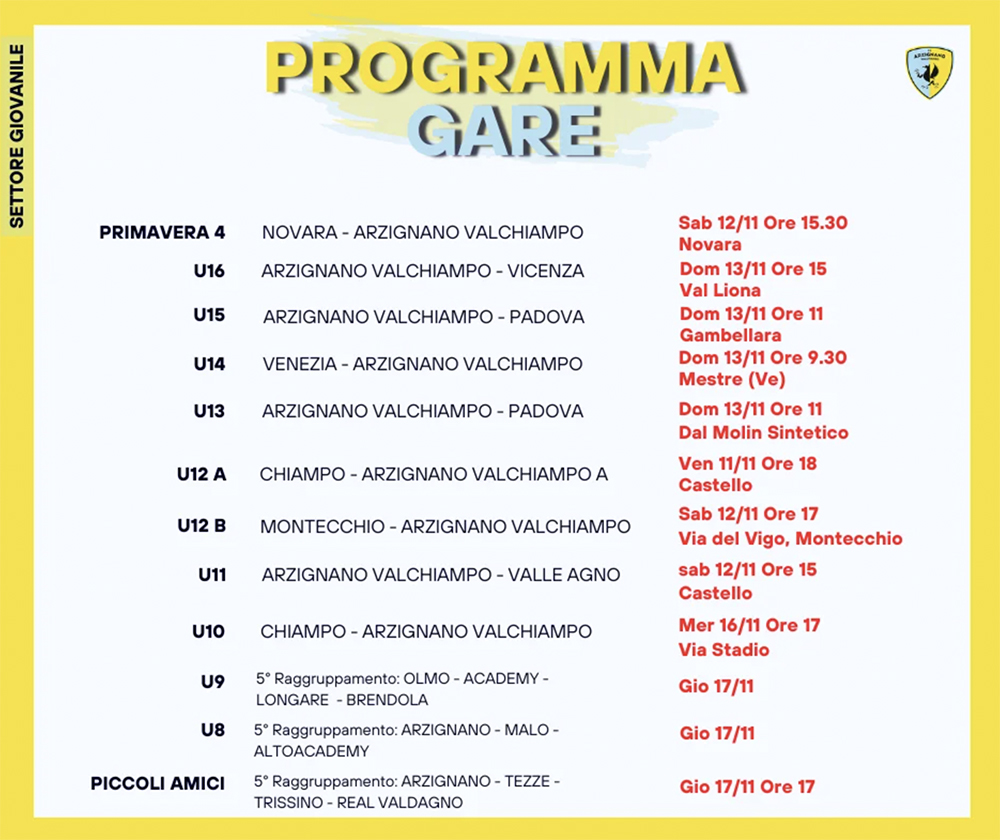 SETTORE GIOVANILE

PROGRAMMA
GARE

ARZIGNANO

| | | |
|---|---|---|
| PRIMAVERA 4 | NOVARA - ARZIGNANO VALCHIAMPO | Sab 12/11 Ore 15.30 Novara |
| U16 | ARZIGNANO VALCHIAMPO - VICENZA | Dom 13/11 Ore 15 Val Liona |
| U15 | ARZIGNANO VALCHIAMPO - PADOVA | Dom 13/11 Ore 11 Gambellara |
| U14 | VENEZIA - ARZIGNANO VALCHIAMPO | Dom 13/11 Ore 9.30 Mestre (Ve) |
| U13 | ARZIGNANO VALCHIAMPO - PADOVA | Dom 13/11 Ore 11 Dal Molin Sintetico |
| U12 A | CHIAMPO - ARZIGNANO VALCHIAMPO A | Ven 11/11 Ore 18 Castello |
| U12 B | MONTECCHIO - ARZIGNANO VALCHIAMPO | Sab 12/11 Ore 17 Via del Vigo, Montecchio |
| U11 | ARZIGNANO VALCHIAMPO - VALLE AGNO | sab 12/11 Ore 15 Castello |
| U10 | CHIAMPO - ARZIGNANO VALCHIAMPO | Mer 16/11 Ore 17 Via Stadio |
| U9 | 5° Raggruppamento: OLMO - ACADEMY - LONGARE - BRENDOLA | Gio 17/11 |
| U8 | 5° Raggruppamento: ARZIGNANO - MALO - ALTOACADEMY | Gio 17/11 |
| PICCOLI AMICI | 5° Raggruppamento: ARZIGNANO - TEZZE - TRISSINO - REAL VALDAGNO | Gio 17/11 Ore 17 |